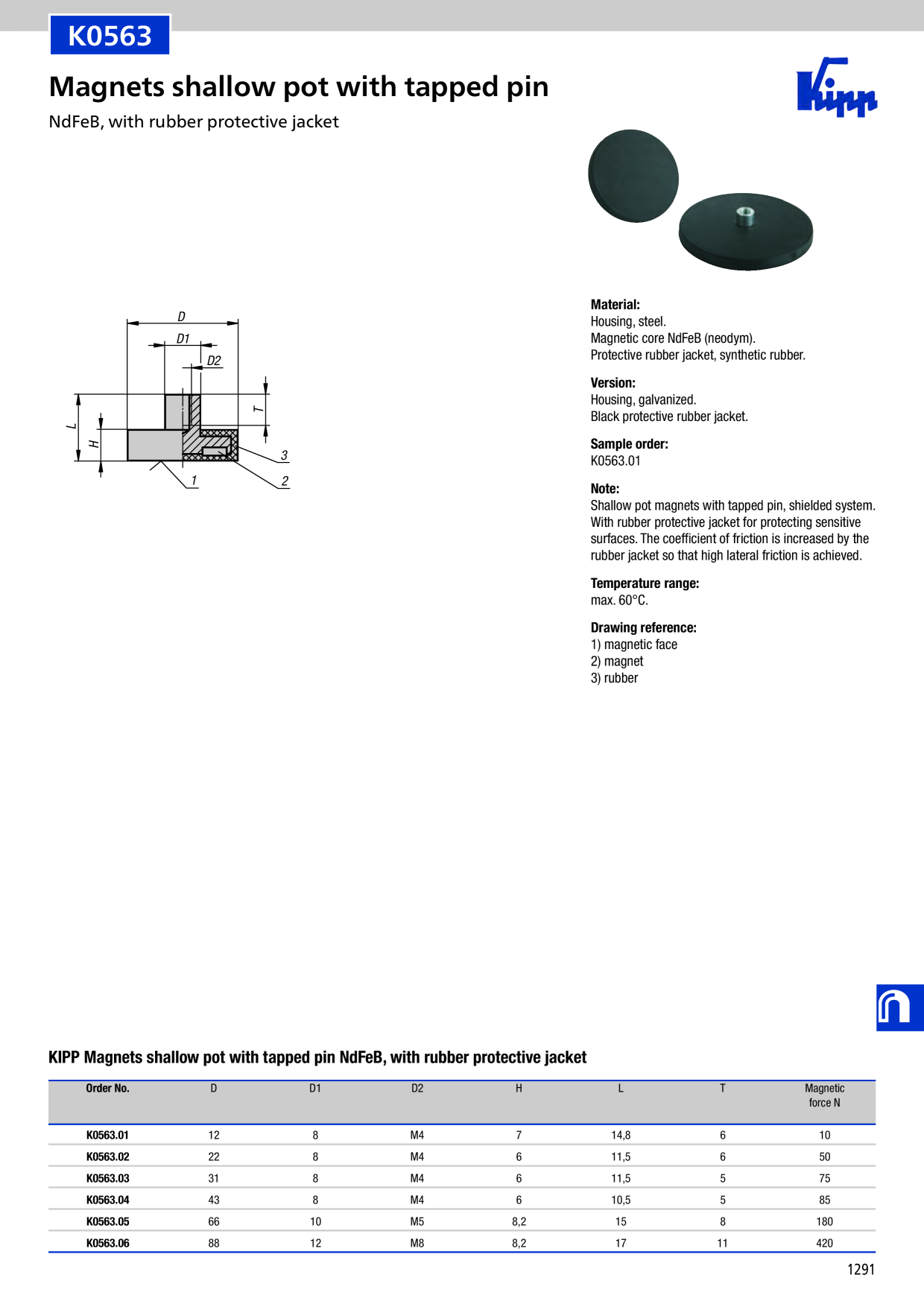 K0563

Magnets shallow pot with tapped pin

NdFeB, with rubber protective jacket

Kipp

D
D1
D2
T
L
H
3
1
2

Material:
Housing, steel.
Magnetic core NdFeB (neodym).
Protective rubber jacket, synthetic rubber.

Version:
Housing, galvanized.
Black protective rubber jacket.

Sample order:
K0563.01

Note:
Shallow pot magnets with tapped pin, shielded system. With rubber protective jacket for protecting sensitive surfaces. The coefficient of friction is increased by the rubber jacket so that high lateral friction is achieved.

Temperature range:
max. 60°C.

Drawing reference:
1) magnetic face
2) magnet
3) rubber

KIPP Magnets shallow pot with tapped pin NdFeB, with rubber protective jacket

| Order No. | D | D1 | D2 | H | L | T | Magnetic force N |
|---|---|---|---|---|---|---|---|
| K0563.01 | 12 | 8 | M4 | 7 | 14,8 | 6 | 10 |
| K0563.02 | 22 | 8 | M4 | 6 | 11,5 | 6 | 50 |
| K0563.03 | 31 | 8 | M4 | 6 | 11,5 | 5 | 75 |
| K0563.04 | 43 | 8 | M4 | 6 | 10,5 | 5 | 85 |
| K0563.05 | 66 | 10 | M5 | 8,2 | 15 | 8 | 180 |
| K0563.06 | 88 | 12 | M8 | 8,2 | 17 | 11 | 420 |

1291